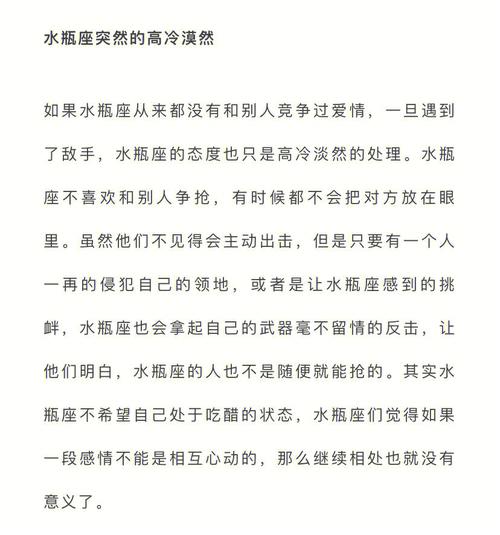 水瓶座突然的高冷漠然

如果水瓶座从来都没有和别人竞争过爱情，一旦遇到了敌手，水瓶座的态度也只是高冷淡然的处理。水瓶座不喜欢和别人争抢，有时候都不会把对方放在眼里。虽然他们不见得会主动出击，但是只要有一个人一再的侵犯自己的领地，或者是让水瓶座感到的挑衅，水瓶座也会拿起自己的武器毫不留情的反击，让他们明白，水瓶座的人也不是随便就能抢的。其实水瓶座不希望自己处于吃醋的状态，水瓶座们觉得如果一段感情不能是相互心动的，那么继续相处也就没有意义了。